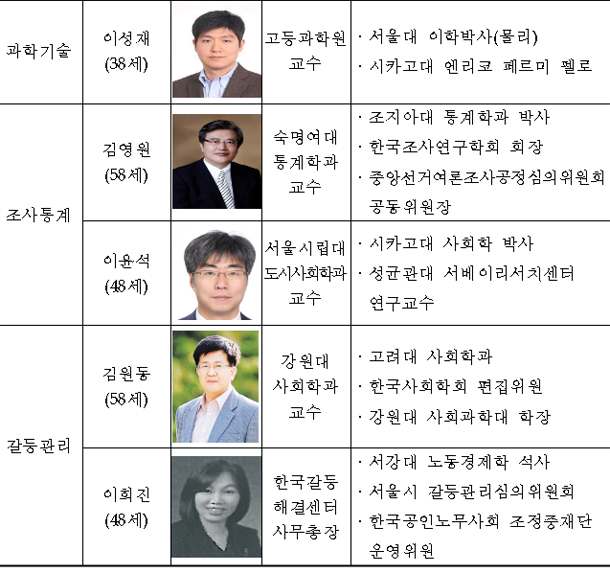 | 과학기술 | 이성재 (38세) |  | 고등과학원 교수 | · 서울대 이학박사(물리) · 시카고대 엔리코 페르미 펠로 |
|---|---|---|---|---|
| 조사통계 | 김영원 (58세) |  | 숙명여대 통계학과 교수 | · 조지아대 통계학과 박사 · 한국조사연구학회 회장 · 중앙선거여론조사공정심의위원회 공동위원장 |
|  | 이윤석 (48세) |  | 서울시립대 도시사회학과 교수 | · 시카고대 사회학 박사 · 성균관대 서베이리서치센터 연구교수 |
| 갈등관리 | 김원동 (58세) |  | 강원대 사회학과 교수 | · 고려대 사회학과 · 한국사회학회 편집위원 · 강원대 사회과학대 학장 |
|  | 이희진 (48세) |  | 한국갈등 해결센터 사무총장 | · 서강대 노동경제학 석사 · 서울시 갈등관리심의위원회 · 한국공인노무사회 조정중재단 운영위원 |